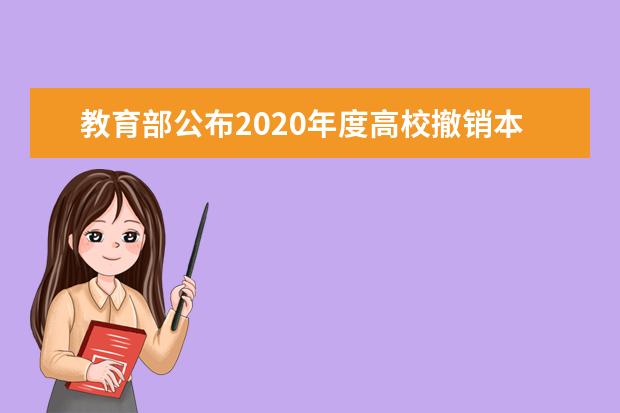 教育部公布2020年度高校撤销本